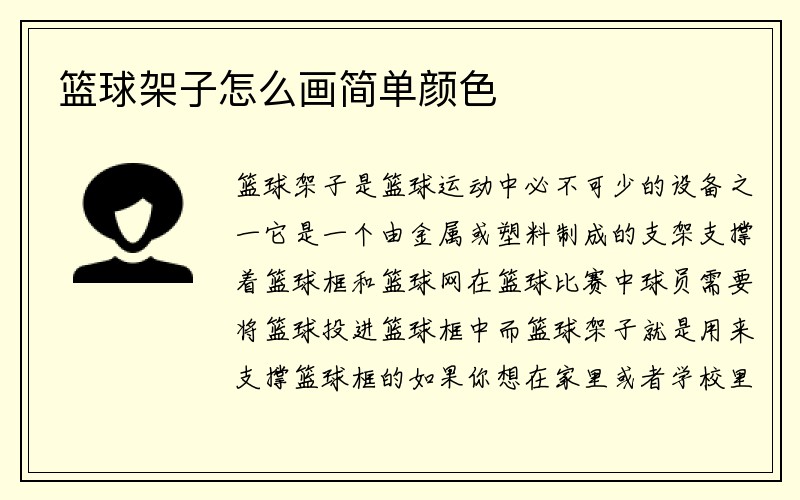 篮球架子怎么画简单颜色

篮球架子是篮球运动中必不可少的设备之一它是一个由金属或塑料制成的支架支撑着篮球框和篮球网在篮球比赛中球员需要将篮球投进篮球框中而篮球架子就是用来支撑篮球框的如果你想在家里或者学校里